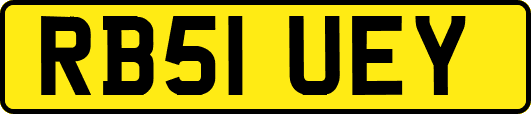 RB51 UEY